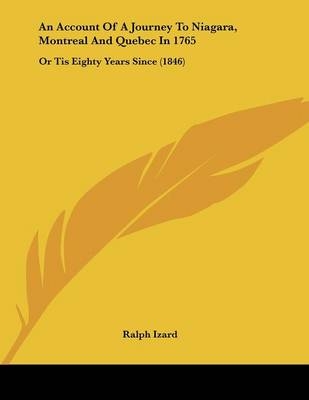 An Account Of A Journey To Niagara, Montreal And Quebec In 1765

Or Tis Eighty Years Since (1846)

Ralph Izard